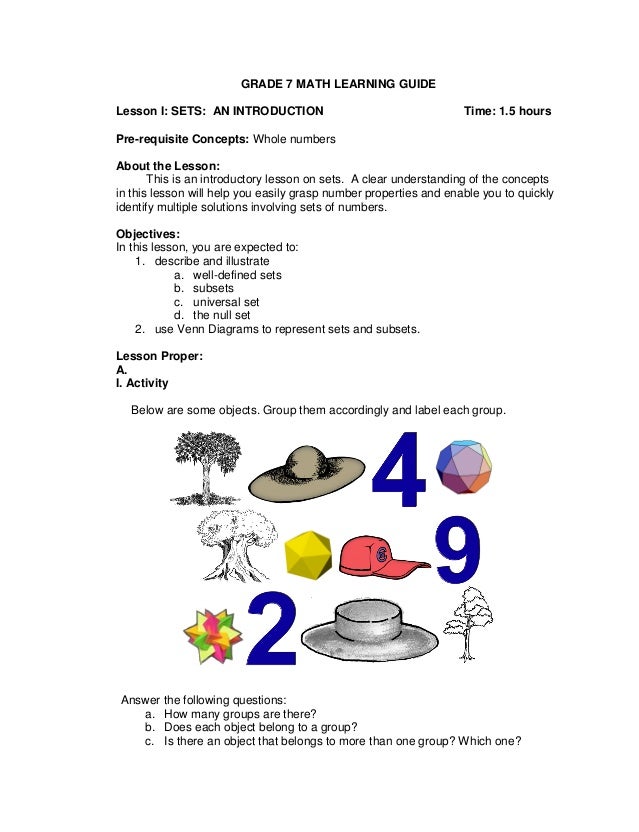 GRADE 7 MATH LEARNING GUIDE

Lesson I: SETS: AN INTRODUCTION Time: 1.5 hours

Pre-requisite Concepts: Whole numbers

About the Lesson:
This is an introductory lesson on sets. A clear understanding of the concepts in this lesson will help you easily grasp number properties and enable you to quickly identify multiple solutions involving sets of numbers.

Objectives:
In this lesson, you are expected to:
1. describe and illustrate
a. well-defined sets
b. subsets
c. universal set
d. the null set
2. use Venn Diagrams to represent sets and subsets.

Lesson Proper:
A.
I. Activity

Below are some objects. Group them accordingly and label each group.

4
9
2

Answer the following questions:
a. How many groups are there?
b. Does each object belong to a group?
c. Is there an object that belongs to more than one group? Which one?